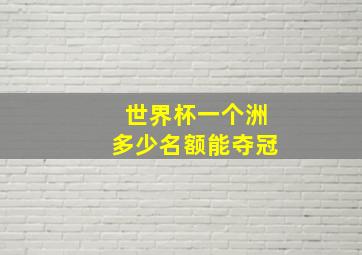 世界杯一个洲
多少名额能夺冠